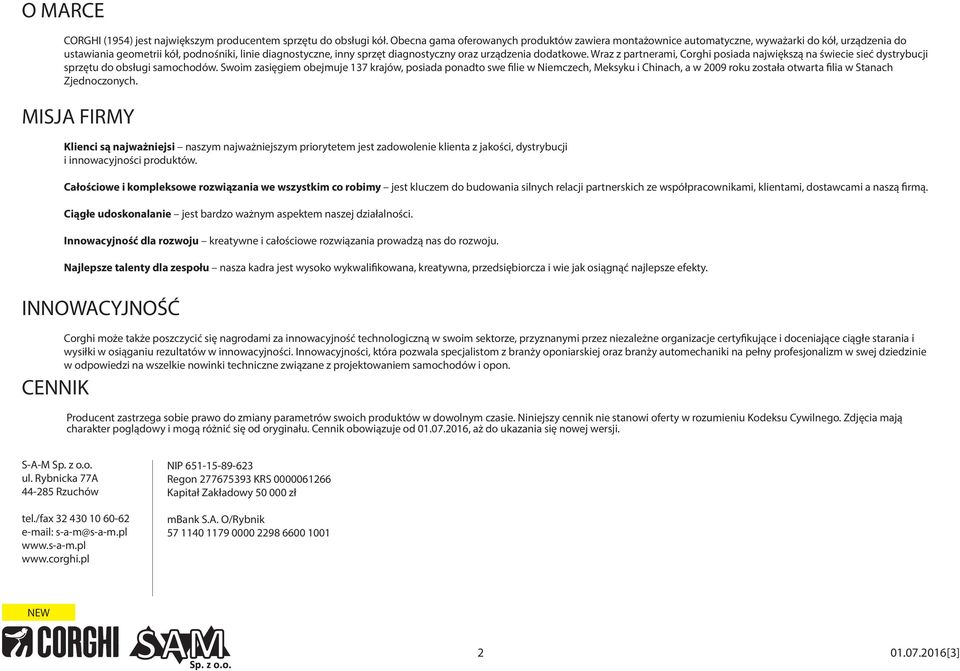 O MARCE

CORGHI (1954) jest największym producentem sprzętu do obsługi kół. Obecna gama oferowanych produktów zawiera montażownice automatyczne, wyważarki do kół, urządzenia do ustawiania geometrii kół, podnośniki, linie diagnostyczne, inny sprzęt diagnostyczny oraz urządzenia dodatkowe. Wraz z partnerami, Corghi posiada największą na świecie sieć dystrybucji sprzętu do obsługi samochodów. Swoim zasięgiem obejmuje 137 krajów, posiada ponadto swe filie w Niemczech, Meksyku i Chinach, a w 2009 roku została otwarta filia w Stanach Zjednoczonych.

MISJA FIRMY

Klienci są najważniejsi – naszym najważniejszym priorytetem jest zadowolenie klienta z jakości, dystrybucji i innowacyjności produktów.

Całościowe i kompleksowe rozwiązania we wszystkim co robimy – jest kluczem do budowania silnych relacji partnerskich ze współpracownikami, klientami, dostawcami a naszą firmą.

Ciągłe udoskonalanie – jest bardzo ważnym aspektem naszej działalności.

Innowacyjność dla rozwoju – kreatywne i całościowe rozwiązania prowadzą nas do rozwoju.

Najlepsze talenty dla zespołu – nasza kadra jest wysoko wykwalifikowana, kreatywna, przedsiębiorcza i wie jak osiągnąć najlepsze efekty.

INNOWACYJNOŚĆ

Corghi może także poszczycić się nagrodami za innowacyjność technologiczną w swoim sektorze, przyznanymi przez niezależne organizacje certyfikujące i doceniające ciągłe starania i wysiłki w osiąganiu rezultatów w innowacyjności. Innowacyjności, która pozwala specjalistom z branży oponiarskiej oraz branży automechaniki na pełny profesjonalizm w swej dziedzinie w odpowiedzi na wszelkie nowinki techniczne związane z projektowaniem samochodów i opon.

CENNIK

Producent zastrzega sobie prawo do zmiany parametrów swoich produktów w dowolnym czasie. Niniejszy cennik nie stanowi oferty w rozumieniu Kodeksu Cywilnego. Zdjęcia mają charakter poglądowy i mogą różnić się od oryginału. Cennik obowiązuje od 01.07.2016, aż do ukazania się nowej wersji.

S-A-M Sp. z o.o.
ul. Rybnicka 77A
44-285 Rzuchów

tel./fax 32 430 10 60-62
e-mail: s-a-m@s-a-m.pl
www.s-a-m.pl
www.corghi.pl

NIP 651-15-89-623
Regon 277675393 KRS 0000061266
Kapitał Zakładowy 50 000 zł

mBank S.A. O/Rybnik
57 1140 1179 0000 2298 6600 1001

NEW
CORGHI
SAM
Sp. z o.o.

2

01.07.2016[3]